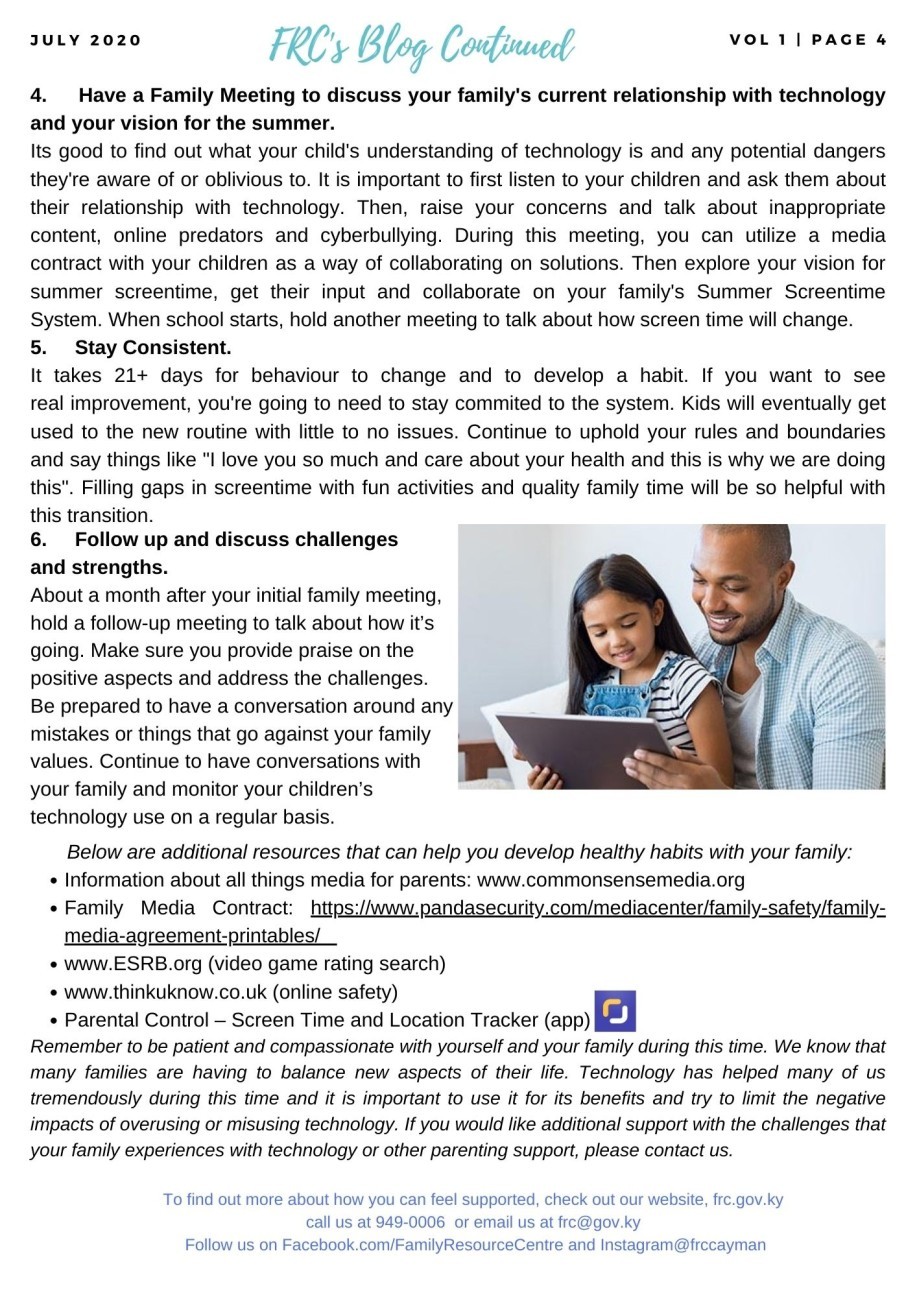 JULY 2020

FRC's Blog Continued

VOL 1 | PAGE 4

4. Have a Family Meeting to discuss your family's current relationship with technology and your vision for the summer.

Its good to find out what your child's understanding of technology is and any potential dangers they're aware of or oblivious to. It is important to first listen to your children and ask them about their relationship with technology. Then, raise your concerns and talk about inappropriate content, online predators and cyberbullying. During this meeting, you can utilize a media contract with your children as a way of collaborating on solutions. Then explore your vision for summer screentime, get their input and collaborate on your family's Summer Screentime System. When school starts, hold another meeting to talk about how screen time will change.

5. Stay Consistent.

It takes 21+ days for behaviour to change and to develop a habit. If you want to see real improvement, you're going to need to stay commited to the system. Kids will eventually get used to the new routine with little to no issues. Continue to uphold your rules and boundaries and say things like "I love you so much and care about your health and this is why we are doing this". Filling gaps in screentime with fun activities and quality family time will be so helpful with this transition.

6. Follow up and discuss challenges and strengths.

About a month after your initial family meeting, hold a follow-up meeting to talk about how it's going. Make sure you provide praise on the positive aspects and address the challenges. Be prepared to have a conversation around any mistakes or things that go against your family values. Continue to have conversations with your family and monitor your children's technology use on a regular basis.

Below are additional resources that can help you develop healthy habits with your family:

• Information about all things media for parents: www.commonsensemedia.org
• Family Media Contract: https://www.pandasecurity.com/mediacenter/family-safety/family-media-agreement-printables/
• www.ESRB.org (video game rating search)
• www.thinkuknow.co.uk (online safety)
• Parental Control – Screen Time and Location Tracker (app)

Remember to be patient and compassionate with yourself and your family during this time. We know that many families are having to balance new aspects of their life. Technology has helped many of us tremendously during this time and it is important to use it for its benefits and try to limit the negative impacts of overusing or misusing technology. If you would like additional support with the challenges that your family experiences with technology or other parenting support, please contact us.

To find out more about how you can feel supported, check out our website, frc.gov.ky
call us at 949-0006 or email us at frc@gov.ky
Follow us on Facebook.com/FamilyResourceCentre and Instagram@frccayman